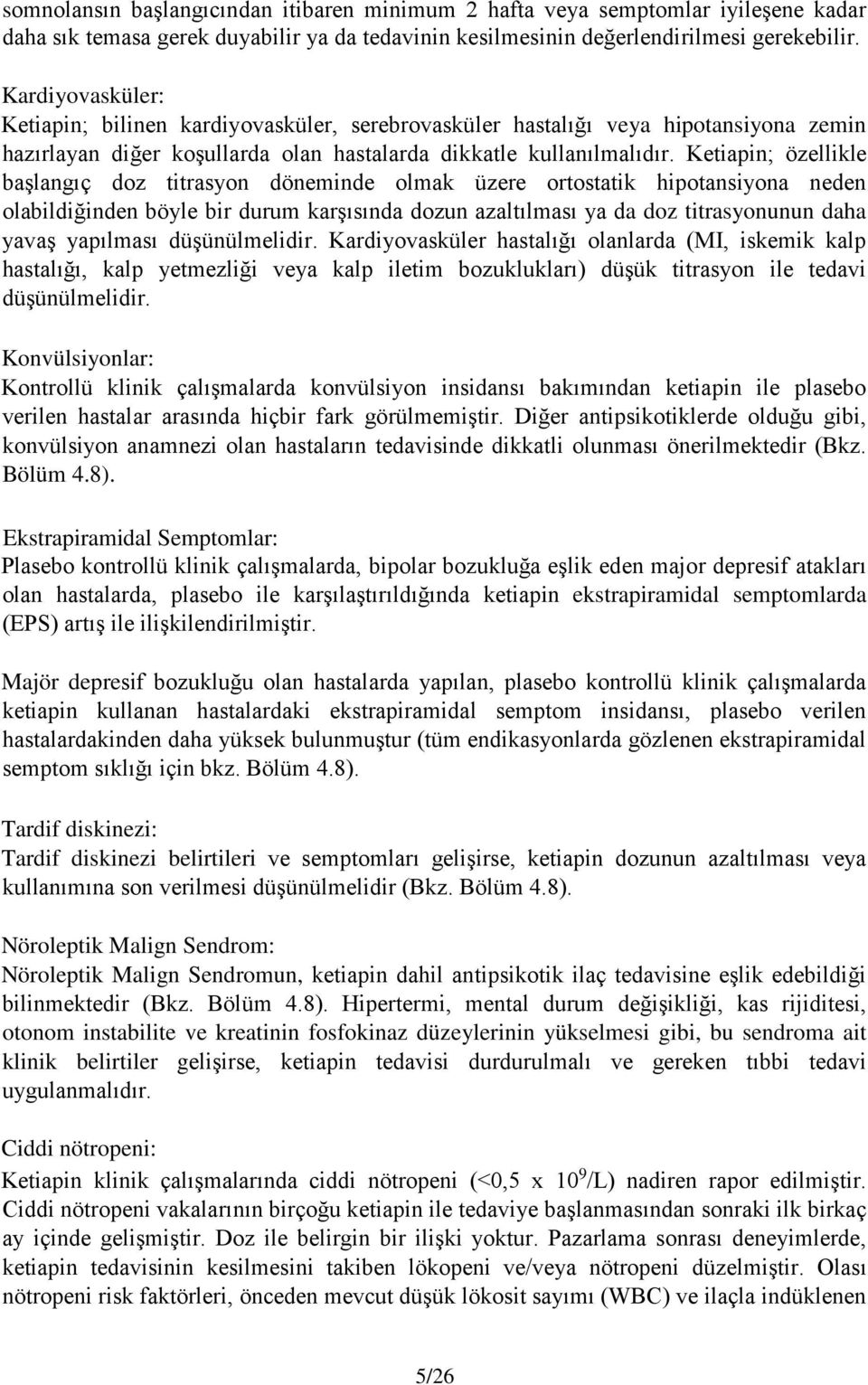 somnolansın başlangıcından itibaren minimum 2 hafta veya semptomlar iyileşene kadar daha sık temasa gerek duyabilir ya da tedavinin kesilmesinin değerlendirilmesi gerekebilir.

Kardiyovasküler:
Ketiapin; bilinen kardiyovasküler, serebrovasküler hastalığı veya hipotansiyona zemin hazırlayan diğer koşullarda olan hastalarda dikkatle kullanılmalıdır. Ketiapin; özellikle başlangıç doz titrasyon döneminde olmak üzere ortostatik hipotansiyona neden olabildiğinden böyle bir durum karşısında dozun azaltılması ya da doz titrasyonunun daha yavaş yapılması düşünülmelidir. Kardiyovasküler hastalığı olanlarda (MI, iskemik kalp hastalığı, kalp yetmezliği veya kalp iletim bozuklukları) düşük titrasyon ile tedavi düşünülmelidir.

Konvülsiyonlar:
Kontrollü klinik çalışmalarda konvülsiyon insidansı bakımından ketiapin ile plasebo verilen hastalar arasında hiçbir fark görülmemiştir. Diğer antipsikotiklerde olduğu gibi, konvülsiyon anamnezi olan hastaların tedavisinde dikkatli olunması önerilmektedir (Bkz. Bölüm 4.8).

Ekstrapiramidal Semptomlar:
Plasebo kontrollü klinik çalışmalarda, bipolar bozukluğa eşlik eden major depresif atakları olan hastalarda, plasebo ile karşılaştırıldığında ketiapin ekstrapiramidal semptomlarda (EPS) artış ile ilişkilendirilmiştir.

Majör depresif bozukluğu olan hastalarda yapılan, plasebo kontrollü klinik çalışmalarda ketiapin kullanan hastalardaki ekstrapiramidal semptom insidansı, plasebo verilen hastalardakinden daha yüksek bulunmuştur (tüm endikasyonlarda gözlenen ekstrapiramidal semptom sıklığı için bkz. Bölüm 4.8).

Tardif diskinezi:
Tardif diskinezi belirtileri ve semptomları gelişirse, ketiapin dozunun azaltılması veya kullanımına son verilmesi düşünülmelidir (Bkz. Bölüm 4.8).

Nöroleptik Malign Sendrom:
Nöroleptik Malign Sendromun, ketiapin dahil antipsikotik ilaç tedavisine eşlik edebildiği bilinmektedir (Bkz. Bölüm 4.8). Hipertermi, mental durum değişikliği, kas rijiditesi, otonom instabilite ve kreatinin fosfokinaz düzeylerinin yükselmesi gibi, bu sendroma ait klinik belirtiler gelişirse, ketiapin tedavisi durdurulmalı ve gereken tıbbi tedavi uygulanmalıdır.

Ciddi nötropeni:
Ketiapin klinik çalışmalarında ciddi nötropeni (<0,5 x $10^9$/L) nadiren rapor edilmiştir. Ciddi nötropeni vakalarının birçoğu ketiapin ile tedaviye başlanmasından sonraki ilk birkaç ay içinde gelişmiştir. Doz ile belirgin bir ilişki yoktur. Pazarlama sonrası deneyimlerde, ketiapin tedavisinin kesilmesini takiben lökopeni ve/veya nötropeni düzelmiştir. Olası nötropeni risk faktörleri, önceden mevcut düşük lökosit sayımı (WBC) ve ilaçla indüklenen

5/26